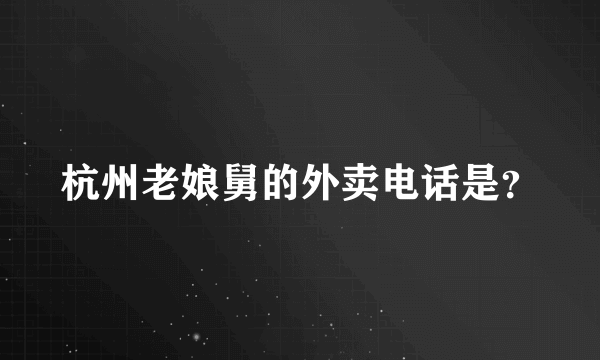 杭州老娘舅的外卖电话是?